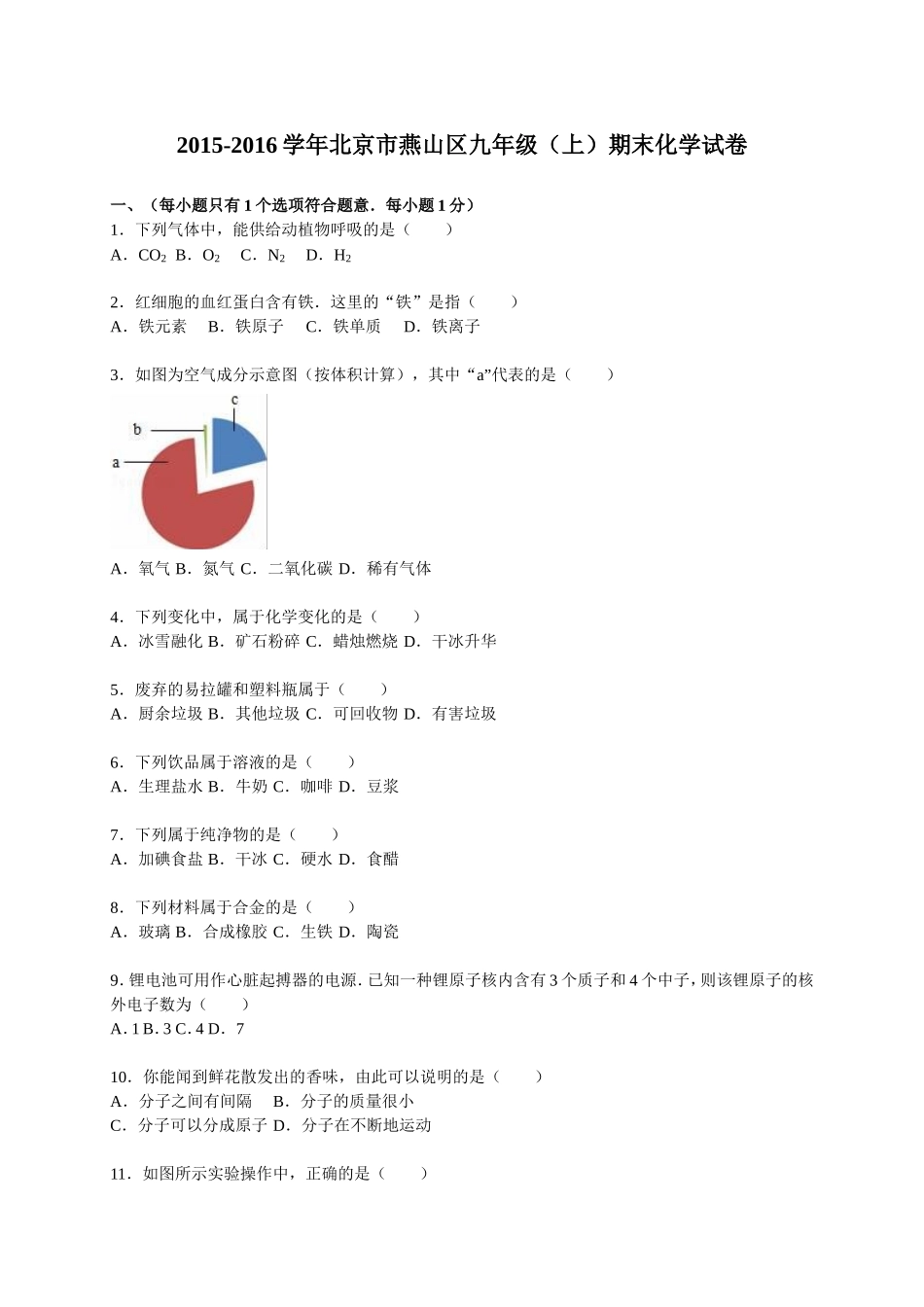 2015-2016 学年北京市燕山区九年级（上）期末化学试卷

一、（每小题只有 1 个选项符合题意．每小题 1 分）

1．下列气体中，能供给动植物呼吸的是（　　）
A．$CO_2$ B．$O_2$　C．$N_2$　D．$H_2$

2．红细胞的血红蛋白含有铁．这里的“铁”是指（　　）
A．铁元素　B．铁原子　C．铁单质　D．铁离子

3．如图为空气成分示意图（按体积计算），其中“a”代表的是（　　）

c
b
a

A．氧气 B．氮气 C．二氧化碳 D．稀有气体

4．下列变化中，属于化学变化的是（　　）
A．冰雪融化 B．矿石粉碎 C．蜡烛燃烧 D．干冰升华

5．废弃的易拉罐和塑料瓶属于（　　）
A．厨余垃圾 B．其他垃圾 C．可回收物 D．有害垃圾

6．下列饮品属于溶液的是（　　）
A．生理盐水 B．牛奶 C．咖啡 D．豆浆

7．下列属于纯净物的是（　　）
A．加碘食盐 B．干冰 C．硬水 D．食醋

8．下列材料属于合金的是（　　）
A．玻璃 B．合成橡胶 C．生铁 D．陶瓷

9. 锂电池可用作心脏起搏器的电源. 已知一种锂原子核内含有 3 个质子和 4 个中子，则该锂原子的核外电子数为（　　）
A. 1 B. 3 C. 4 D．7

10．你能闻到鲜花散发出的香味，由此可以说明的是（　　）
A．分子之间有间隔　B．分子的质量很小
C．分子可以分成原子 D．分子在不断地运动

11．如图所示实验操作中，正确的是（　　）